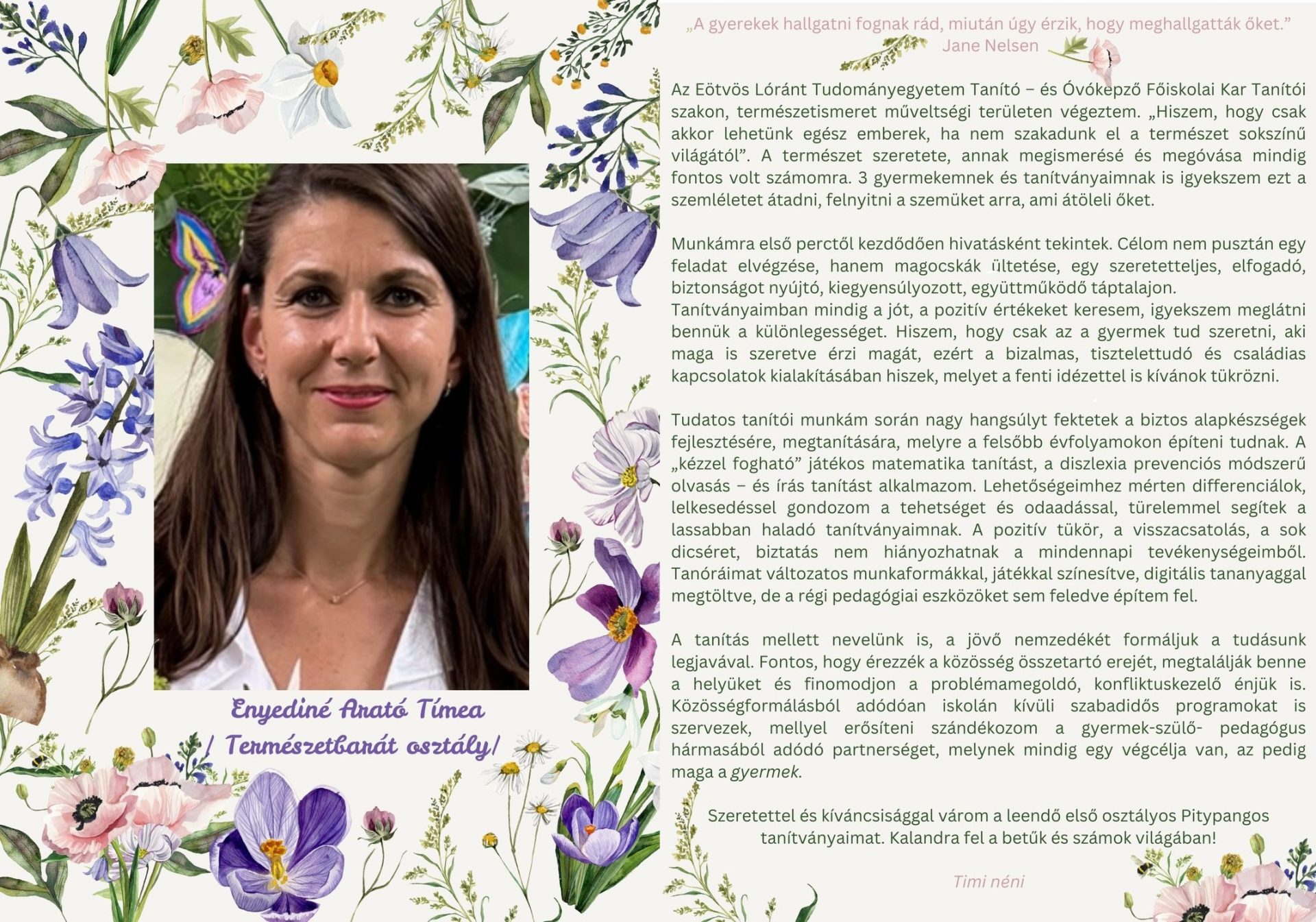 Enyediné Arató Tímea
/ Természetbarát osztály/

„A gyerekek hallgatni fognak rád, miután úgy érzik, hogy meghallgatták őket.”
Jane Nelsen

Az Eötvös Lóránt Tudományegyetem Tanító – és Óvóképző Főiskolai Kar Tanítói szakon, természetismeret műveltségi területen végeztem. „Hiszem, hogy csak akkor lehetünk egész emberek, ha nem szakadunk el a természet sokszínű világától”. A természet szeretete, annak megismerésé és megóvása mindig fontos volt számomra. 3 gyermekemnek és tanítványaimnak is igyekszem ezt a szemléletet átadni, felnyitni a szemüket arra, ami átöleli őket.

Munkámra első perctől kezdődően hivatásként tekintek. Célom nem pusztán egy feladat elvégzése, hanem magocskák ültetése, egy szeretetteljes, elfogadó, biztonságot nyújtó, kiegyensúlyozott, együttműködő táptalajon.
Tanítványaimban mindig a jót, a pozitív értékeket keresem, igyekszem meglátni bennük a különlegességet. Hiszem, hogy csak az a gyermek tud szeretni, aki maga is szeretve érzi magát, ezért a bizalmas, tisztelettudó és családias kapcsolatok kialakításában hiszek, melyet a fenti idézettel is kívánok tükrözni.

Tudatos tanítói munkám során nagy hangsúlyt fektetek a biztos alapkészségek fejlesztésére, megtanítására, melyre a felsőbb évfolyamokon építeni tudnak. A „kézzel fogható” játékos matematika tanítást, a diszlexia prevenciós módszerű olvasás – és írás tanítást alkalmazom. Lehetőségeimhez mérten differenciálok, lelkesedéssel gondozom a tehetséget és odaadással, türelemmel segítek a lassabban haladó tanítványaimnak. A pozitív tükör, a visszacsatolás, a sok dicséret, biztatás nem hiányozhatnak a mindennapi tevékenységeimből. Tanóráimat változatos munkaformákkal, játékkal színesítve, digitális tananyaggal megtöltve, de a régi pedagógiai eszközöket sem feledve építem fel.

A tanítás mellett nevelünk is, a jövő nemzedékét formáljuk a tudásunk legjavával. Fontos, hogy érezzék a közösség összetartó erejét, megtalálják benne a helyüket és finomodjon a problémamegoldó, konfliktuskezelő énjük is. Közösségformálásból adódóan iskolán kívüli szabadidős programokat is szervezek, mellyel erősíteni szándékozom a gyermek-szülő- pedagógus hármasából adódó partnerséget, melynek mindig egy végcélja van, az pedig maga a gyermek.

Szeretettel és kíváncsisággal várom a leendő első osztályos Pitypangos tanítványaimat. Kalandra fel a betűk és számok világában!

Timi néni